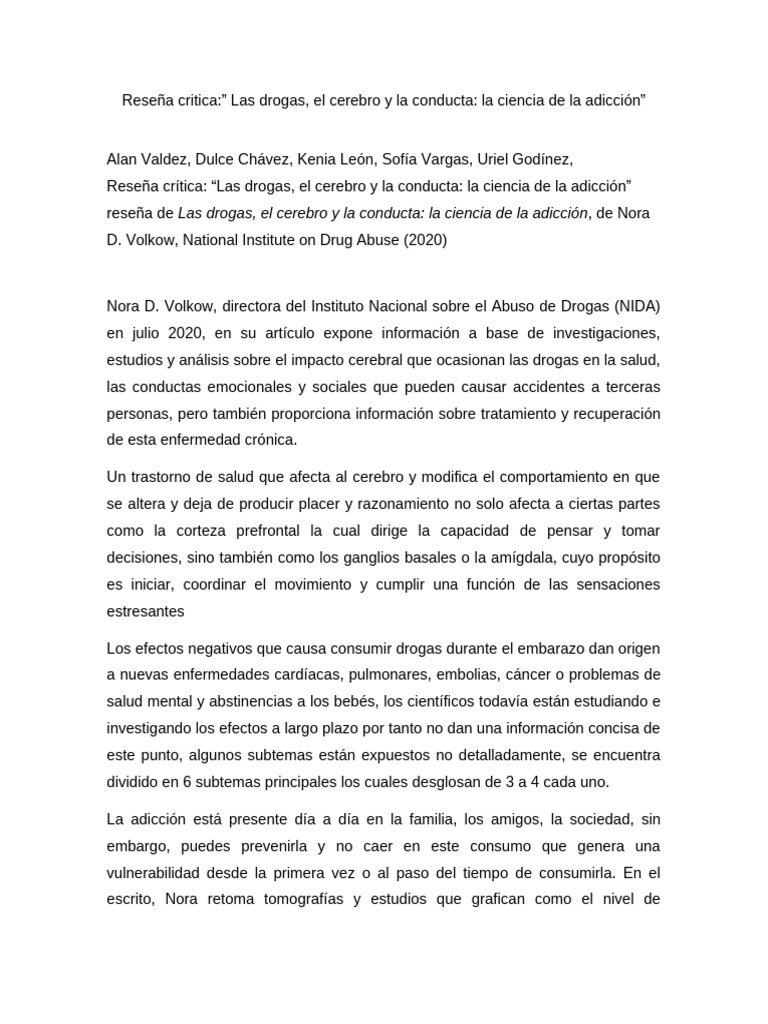 Reseña critica:" Las drogas, el cerebro y la conducta: la ciencia de la adicción"

Alan Valdez, Dulce Chávez, Kenia León, Sofía Vargas, Uriel Godínez,
Reseña crítica: "Las drogas, el cerebro y la conducta: la ciencia de la adicción"
reseña de Las drogas, el cerebro y la conducta: la ciencia de la adicción, de Nora D. Volkow, National Institute on Drug Abuse (2020)

Nora D. Volkow, directora del Instituto Nacional sobre el Abuso de Drogas (NIDA) en julio 2020, en su artículo expone información a base de investigaciones, estudios y análisis sobre el impacto cerebral que ocasionan las drogas en la salud, las conductas emocionales y sociales que pueden causar accidentes a terceras personas, pero también proporciona información sobre tratamiento y recuperación de esta enfermedad crónica.

Un trastorno de salud que afecta al cerebro y modifica el comportamiento en que se altera y deja de producir placer y razonamiento no solo afecta a ciertas partes como la corteza prefrontal la cual dirige la capacidad de pensar y tomar decisiones, sino también como los ganglios basales o la amígdala, cuyo propósito es iniciar, coordinar el movimiento y cumplir una función de las sensaciones estresantes

Los efectos negativos que causa consumir drogas durante el embarazo dan origen a nuevas enfermedades cardíacas, pulmonares, embolias, cáncer o problemas de salud mental y abstinencias a los bebés, los científicos todavía están estudiando e investigando los efectos a largo plazo por tanto no dan una información concisa de este punto, algunos subtemas están expuestos no detalladamente, se encuentra dividido en 6 subtemas principales los cuales desglosan de 3 a 4 cada uno.

La adicción está presente día a día en la familia, los amigos, la sociedad, sin embargo, puedes prevenirla y no caer en este consumo que genera una vulnerabilidad desde la primera vez o al paso del tiempo de consumirla. En el escrito, Nora retoma tomografías y estudios que grafican como el nivel de